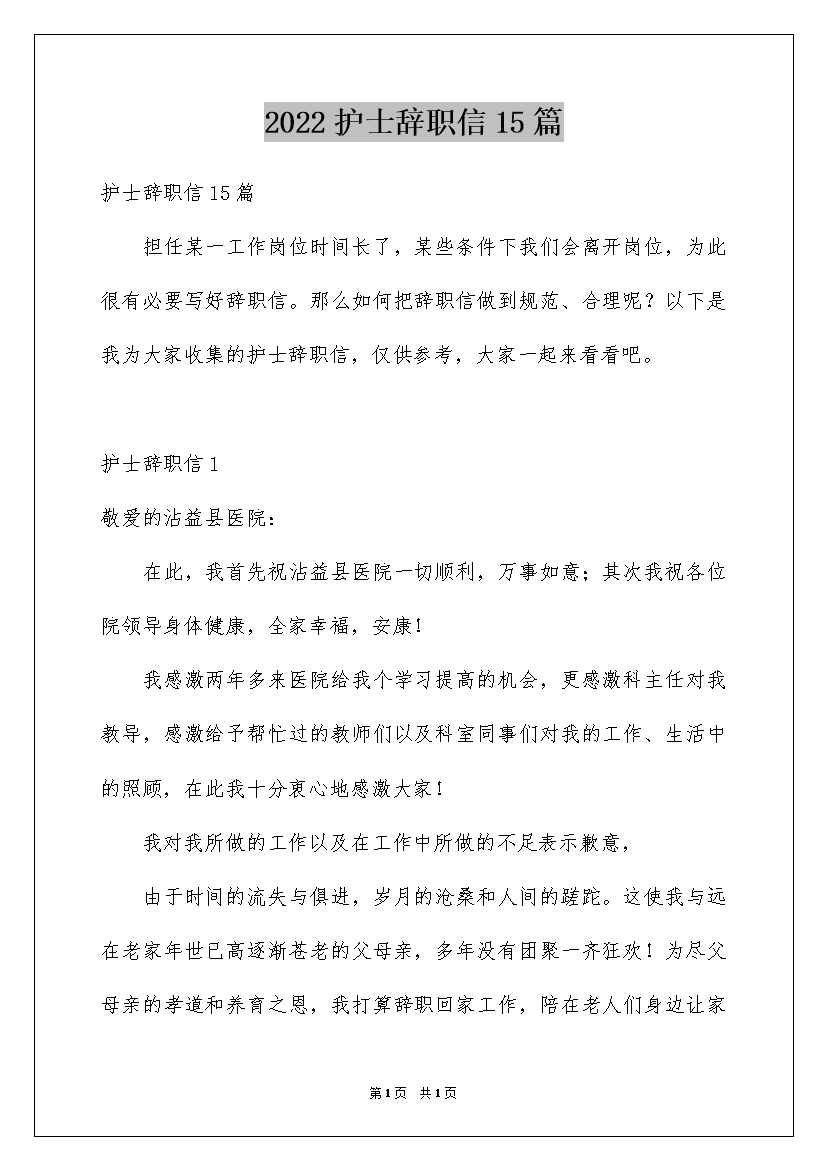 2022护士辞职信15篇

护士辞职信15篇

担任某一工作岗位时间长了，某些条件下我们会离开岗位，为此很有必要写好辞职信。那么如何把辞职信做到规范、合理呢？以下是我为大家收集的护士辞职信，仅供参考，大家一起来看看吧。

护士辞职信1

敬爱的沾益县医院：

在此，我首先祝沾益县医院一切顺利，万事如意；其次我祝各位院领导身体健康，全家幸福，安康！

我感激两年多来医院给我个学习提高的机会，更感激科主任对我教导，感激给予帮忙过的教师们以及科室同事们对我的工作、生活中的照顾，在此我十分衷心地感激大家！

我对我所做的工作以及在工作中所做的不足表示歉意，

由于时间的流失与俱进，岁月的沧桑和人间的蹉跎。这使我与远在老家年世已高逐渐苍老的父母亲，多年没有团聚一齐狂欢！为尽父母亲的孝道和养育之恩，我打算辞职回家工作，陪在老人们身边让家

第1页 共1页